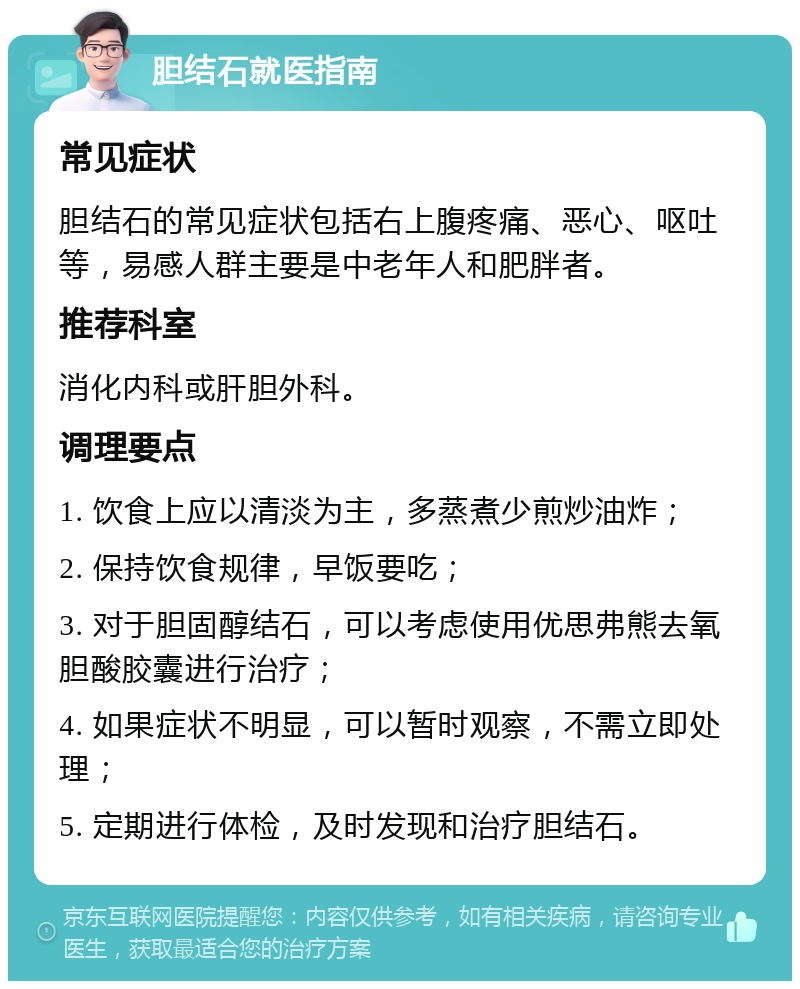 胆结石就医指南

常见症状

胆结石的常见症状包括右上腹疼痛、恶心、呕吐等，易感人群主要是中老年人和肥胖者。

推荐科室

消化内科或肝胆外科。

调理要点

1. 饮食上应以清淡为主，多蒸煮少煎炒油炸；

2. 保持饮食规律，早饭要吃；

3. 对于胆固醇结石，可以考虑使用优思弗熊去氧胆酸胶囊进行治疗；

4. 如果症状不明显，可以暂时观察，不需立即处理；

5. 定期进行体检，及时发现和治疗胆结石。

京东互联网医院提醒您：内容仅供参考，如有相关疾病，请咨询专业医生，获取最适合您的治疗方案